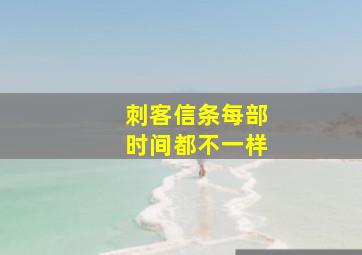 刺客信条每部
时间都不一样